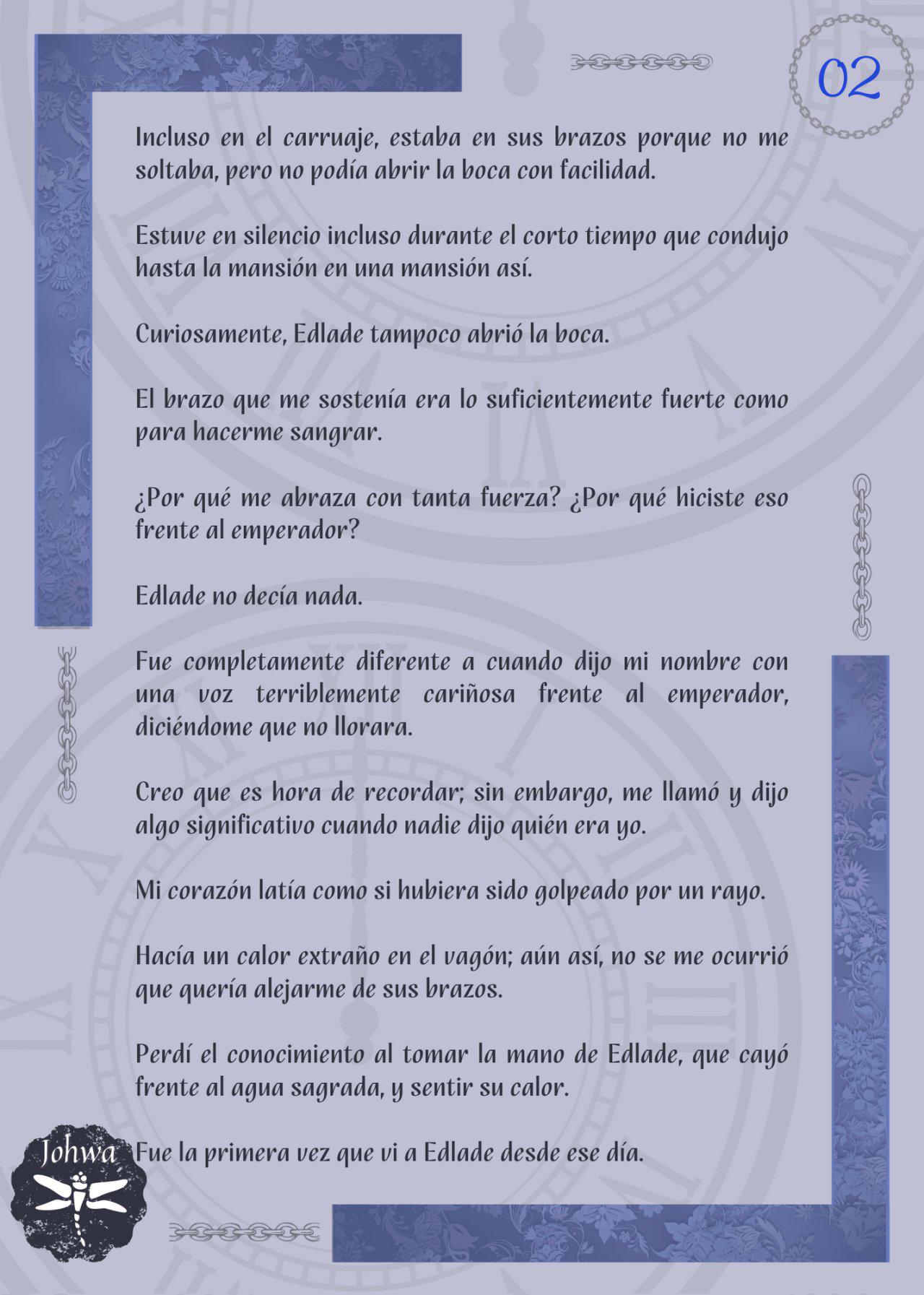 02

Incluso en el carruaje, estaba en sus brazos porque no me soltaba, pero no podía abrir la boca con facilidad.

Estuve en silencio incluso durante el corto tiempo que condujo hasta la mansión en una mansión así.

Curiosamente, Edlade tampoco abrió la boca.

El brazo que me sostenía era lo suficientemente fuerte como para hacerme sangrar.

¿Por qué me abraza con tanta fuerza? ¿Por qué hiciste eso frente al emperador?

Edlade no decía nada.

Fue completamente diferente a cuando dijo mi nombre con una voz terriblemente cariñosa frente al emperador, diciéndome que no llorara.

Creo que es hora de recordar; sin embargo, me llamó y dijo algo significativo cuando nadie dijo quién era yo.

Mi corazón latía como si hubiera sido golpeado por un rayo.

Hacía un calor extraño en el vagón; aún así, no se me ocurrió que quería alejarme de sus brazos.

Perdí el conocimiento al tomar la mano de Edlade, que cayó frente al agua sagrada, y sentir su calor.

Fue la primera vez que vi a Edlade desde ese día.

Johwa